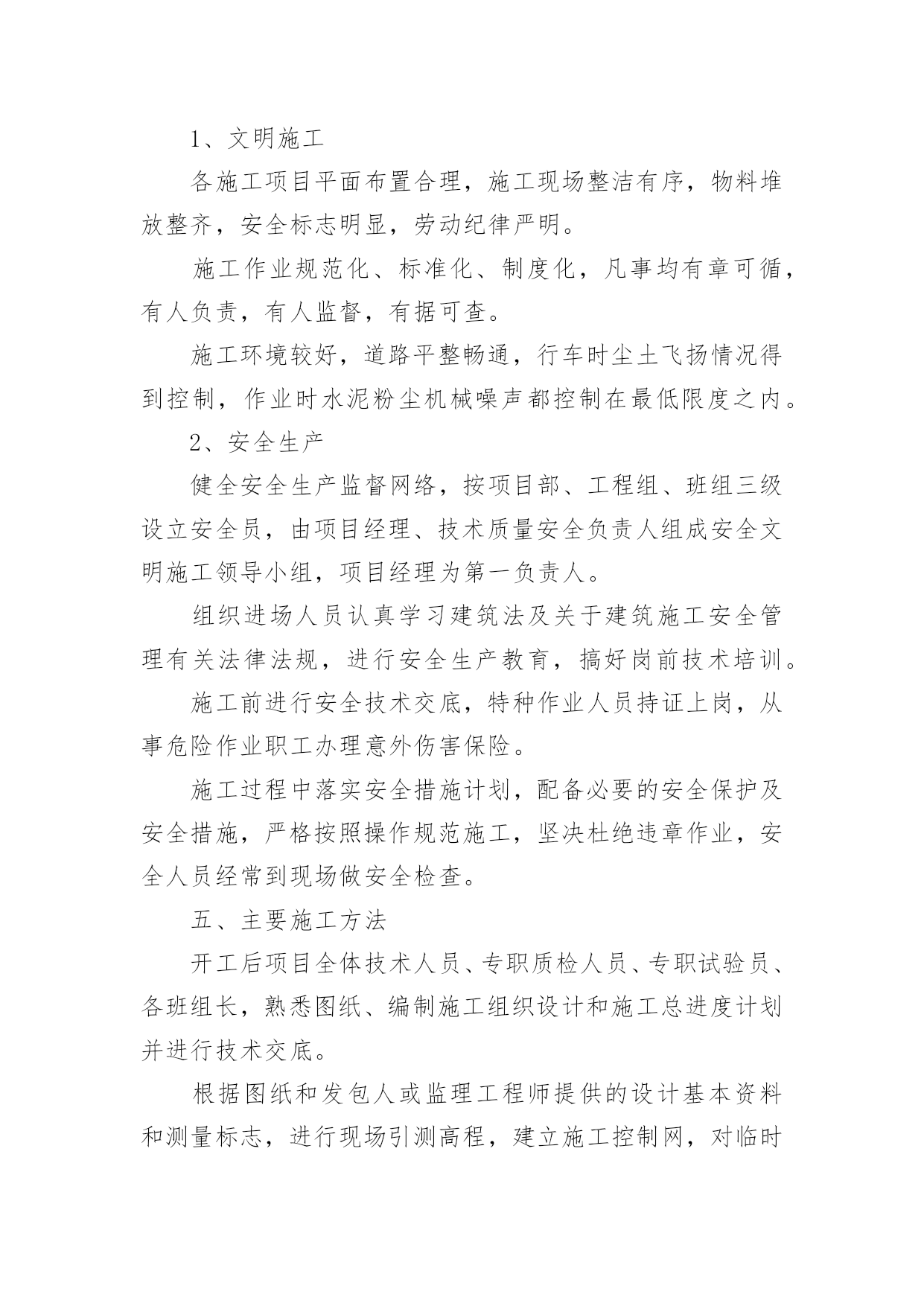 1、文明施工

各施工项目平面布置合理，施工现场整洁有序，物料堆放整齐，安全标志明显，劳动纪律严明。

施工作业规范化、标准化、制度化，凡事均有章可循，有人负责，有人监督，有据可查。

施工环境较好，道路平整畅通，行车时尘土飞扬情况得到控制，作业时水泥粉尘机械噪声都控制在最低限度之内。

2、安全生产

健全安全生产监督网络，按项目部、工程组、班组三级设立安全员，由项目经理、技术质量安全负责人组成安全文明施工领导小组，项目经理为第一负责人。

组织进场人员认真学习建筑法及关于建筑施工安全管理有关法律法规，进行安全生产教育，搞好岗前技术培训。

施工前进行安全技术交底，特种作业人员持证上岗，从事危险作业职工办理意外伤害保险。

施工过程中落实安全措施计划，配备必要的安全保护及安全措施，严格按照操作规范施工，坚决杜绝违章作业，安全人员经常到现场做安全检查。

五、主要施工方法

开工后项目全体技术人员、专职质检人员、专职试验员、各班组长，熟悉图纸、编制施工组织设计和施工总进度计划并进行技术交底。

根据图纸和发包人或监理工程师提供的设计基本资料和测量标志，进行现场引测高程，建立施工控制网，对临时